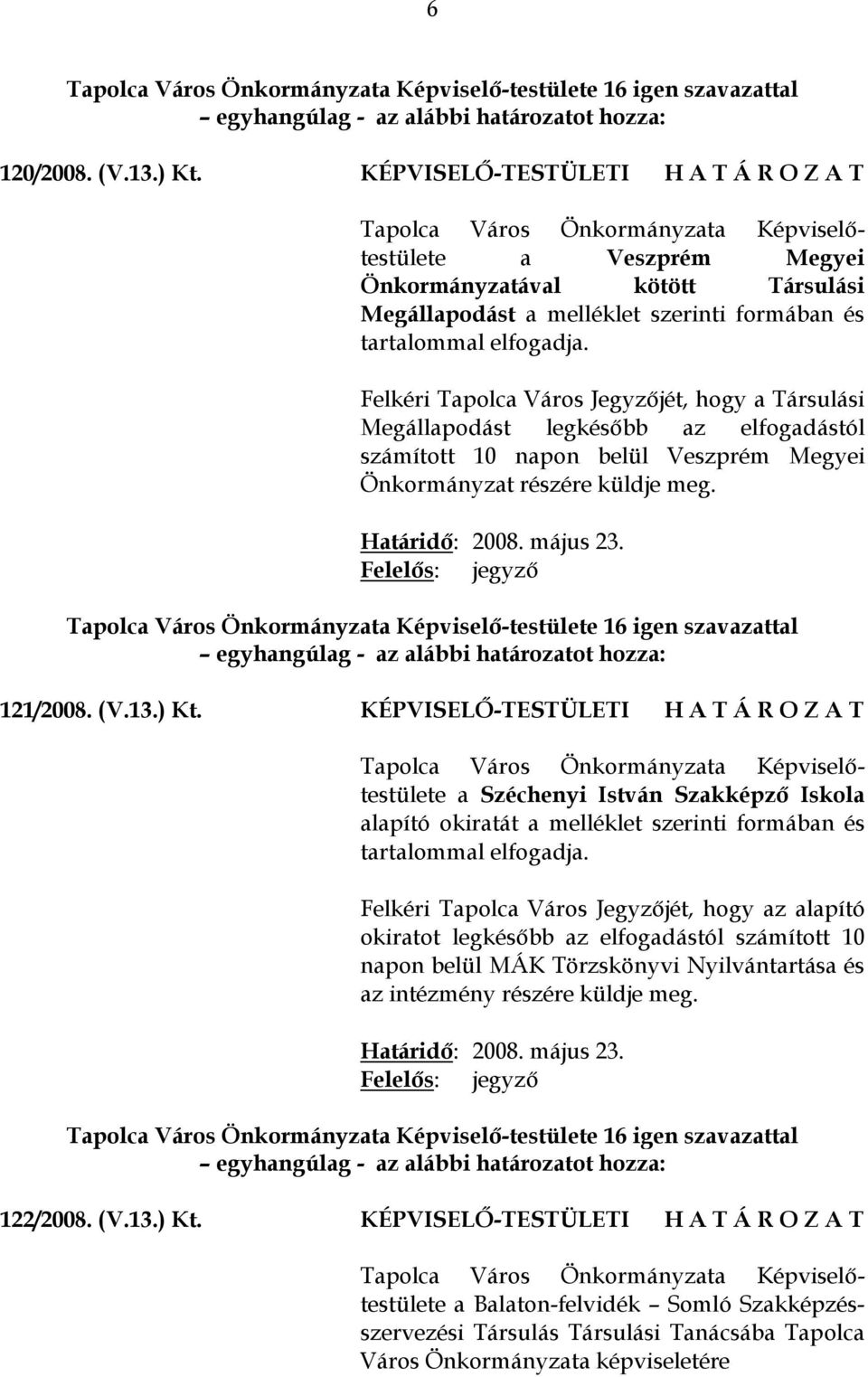 6

Tapolca Város Önkormányzata Képviselő-testülete 16 igen szavazattal – egyhangúlag - az alábbi határozatot hozza:

120/2008. (V.13.) Kt. KÉPVISELŐ-TESTÜLETI H A T Á R O Z A T

Tapolca Város Önkormányzata Képviselő-testülete a Veszprém Megyei Önkormányzatával kötött Társulási Megállapodást a melléklet szerinti formában és tartalommal elfogadja.

Felkéri Tapolca Város Jegyzőjét, hogy a Társulási Megállapodást legkésőbb az elfogadástól számított 10 napon belül Veszprém Megyei Önkormányzat részére küldje meg.

Határidő: 2008. május 23.
Felelős: jegyző

Tapolca Város Önkormányzata Képviselő-testülete 16 igen szavazattal – egyhangúlag - az alábbi határozatot hozza:

121/2008. (V.13.) Kt. KÉPVISELŐ-TESTÜLETI H A T Á R O Z A T

Tapolca Város Önkormányzata Képviselő-testülete a Széchenyi István Szakképző Iskola alapító okiratát a melléklet szerinti formában és tartalommal elfogadja.

Felkéri Tapolca Város Jegyzőjét, hogy az alapító okiratot legkésőbb az elfogadástól számított 10 napon belül MÁK Törzskönyvi Nyilvántartása és az intézmény részére küldje meg.

Határidő: 2008. május 23.
Felelős: jegyző

Tapolca Város Önkormányzata Képviselő-testülete 16 igen szavazattal – egyhangúlag - az alábbi határozatot hozza:

122/2008. (V.13.) Kt. KÉPVISELŐ-TESTÜLETI H A T Á R O Z A T

Tapolca Város Önkormányzata Képviselő-testülete a Balaton-felvidék – Somló Szakképzés-szervezési Társulás Társulási Tanácsába Tapolca Város Önkormányzata képviseletére